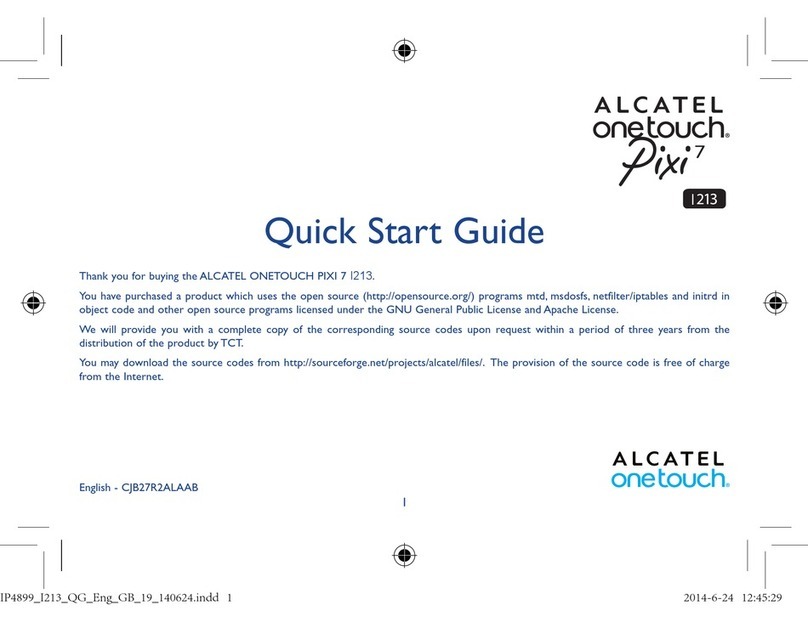 ALCATEL
onetouch.
Pixi 7

I213

Quick Start Guide

Thank you for buying the ALCATEL ONETOUCH PIXI 7 I213.

You have purchased a product which uses the open source (http://opensource.org/) programs mtd, msdosfs, netfilter/iptables and initrd in object code and other open source programs licensed under the GNU General Public License and Apache License.

We will provide you with a complete copy of the corresponding source codes upon request within a period of three years from the distribution of the product by TCT.

You may download the source codes from http://sourceforge.net/projects/alcatel/files/. The provision of the source code is free of charge from the Internet.

English - CJB27R2ALAAB

ALCATEL
onetouch.

1

IP4899_I213_QG_Eng_GB_19_140624.indd 1

2014-6-24 12:45:29